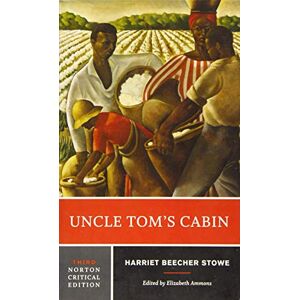 UNCLE TOM'S CABIN

THIRD
NORTON
CRITICAL
EDITION

HARRIET BEECHER STOWE

Edited by Elizabeth Ammons